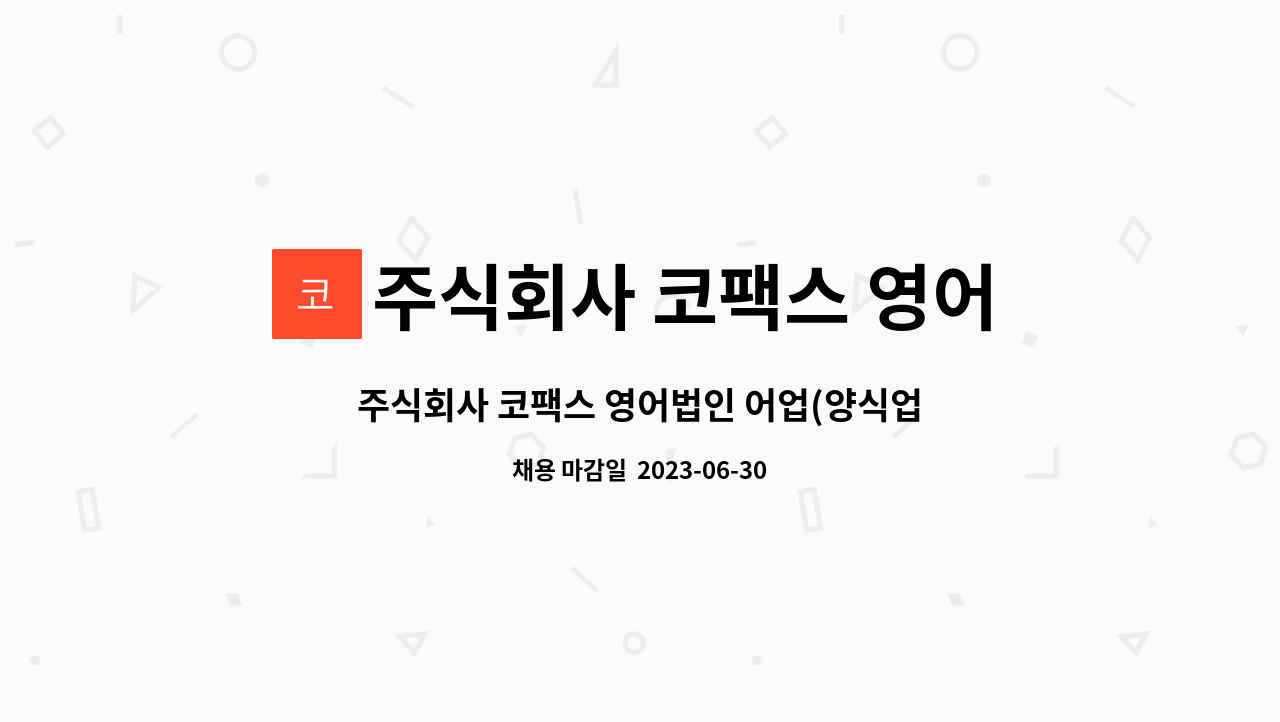 코 주식회사 코팩스 영어

주식회사 코팩스 영어법인 어업(양식업

채용 마감일 2023-06-30